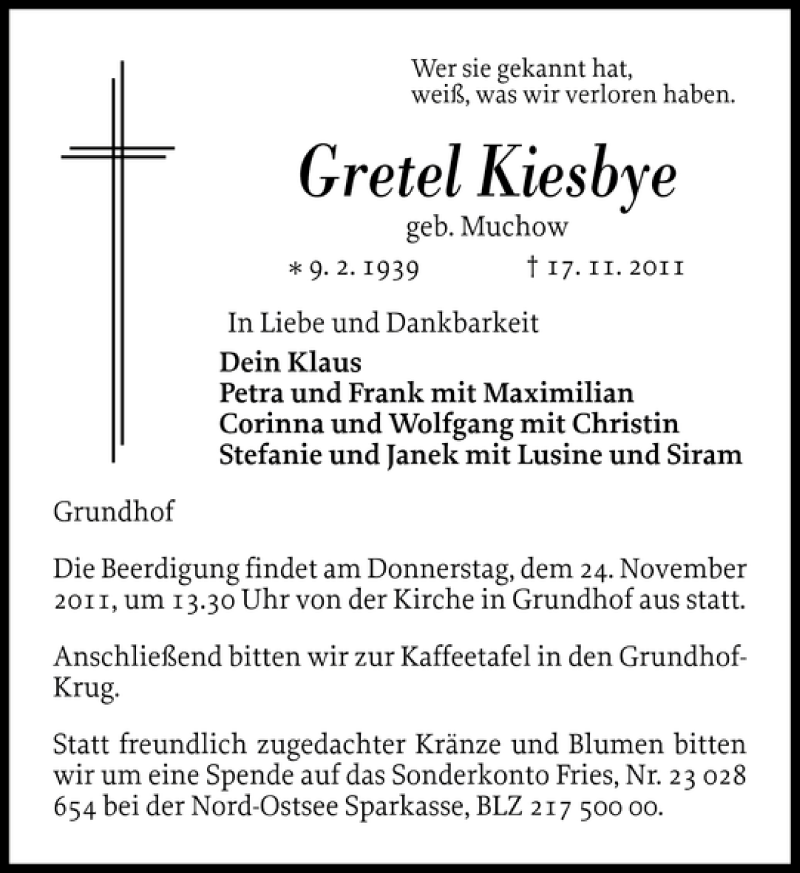 Wer sie gekannt hat,
weiß, was wir verloren haben.

Gretel Kiesbye

geb. Muchow

* 9. 2. 1939 † 17. 11. 2011

In Liebe und Dankbarkeit

Dein Klaus
Petra und Frank mit Maximilian
Corinna und Wolfgang mit Christin
Stefanie und Janek mit Lusine und Siram

Grundhof

Die Beerdigung findet am Donnerstag, dem 24. November 2011, um 13.30 Uhr von der Kirche in Grundhof aus statt.

Anschließend bitten wir zur Kaffeetafel in den Grundhof-Krug.

Statt freundlich zugedachter Kränze und Blumen bitten wir um eine Spende auf das Sonderkonto Fries, Nr. 23 028 654 bei der Nord-Ostsee Sparkasse, BLZ 217 500 00.